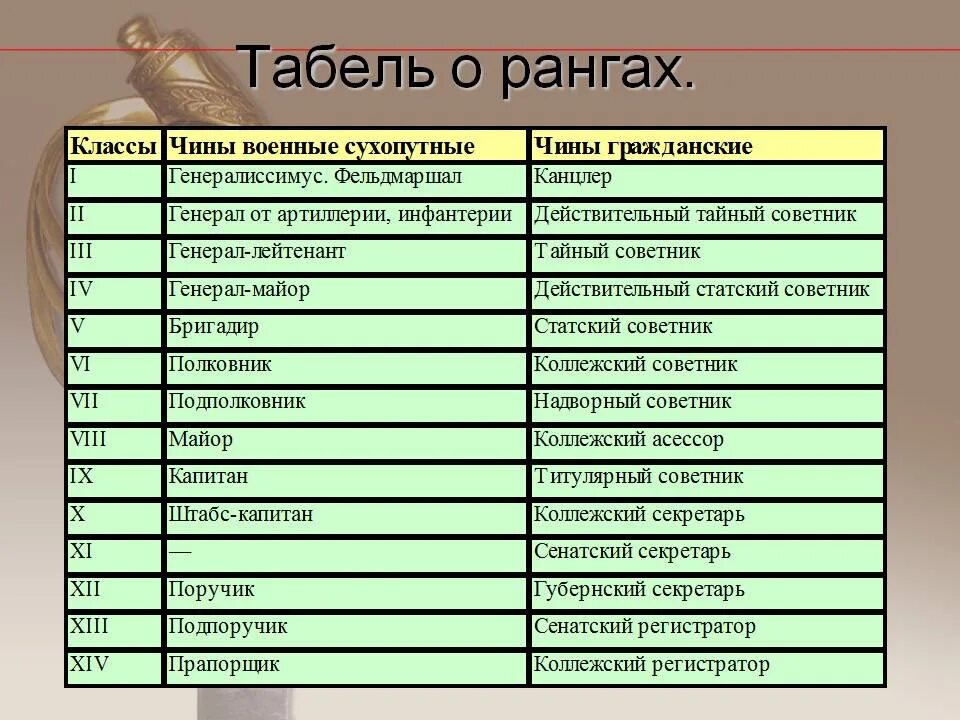 Табель о рангах.

| Классы | Чины военные сухопутные | Чины гражданские |
|---|---|---|
| I | Генералиссимус. Фельдмаршал | Канцлер |
| II | Генерал от артиллерии, инфантерии | Действительный тайный советник |
| III | Генерал-лейтенант | Тайный советник |
| IV | Генерал-майор | Действительный статский советник |
| V | Бригадир | Статский советник |
| VI | Полковник | Коллежский советник |
| VII | Подполковник | Надворный советник |
| VIII | Майор | Коллежский асессор |
| IX | Капитан | Титулярный советник |
| X | Штабс-капитан | Коллежский секретарь |
| XI | — | Сенатский секретарь |
| XII | Поручик | Губернский секретарь |
| XIII | Подпоручик | Сенатский регистратор |
| XIV | Прапорщик | Коллежский регистратор |